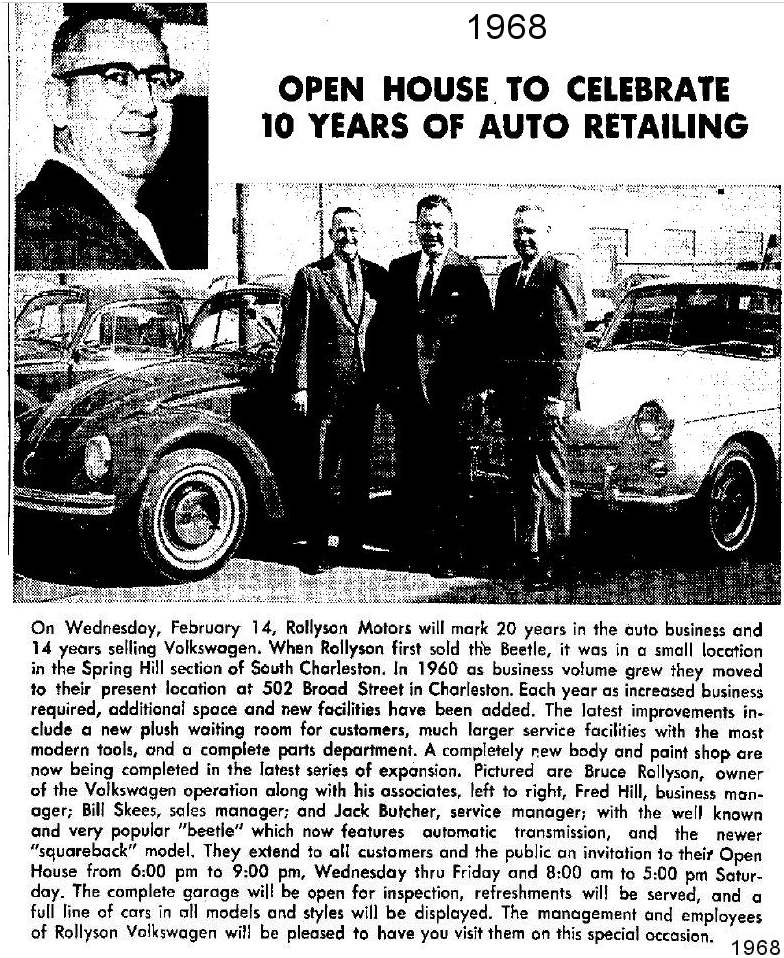 1968

OPEN HOUSE TO CELEBRATE 10 YEARS OF AUTO RETAILING

On Wednesday, February 14, Rollyson Motors will mark 20 years in the auto business and 14 years selling Volkswagen. When Rollyson first sold the Beetle, it was in a small location in the Spring Hill section of South Charleston. In 1960 as business volume grew they moved to their present location at 502 Broad Street in Charleston. Each year as increased business required, additional space and new facilities have been added. The latest improvements include a new plush waiting room for customers, much larger service facilities with the most modern tools, and a complete parts department. A completely new body and paint shop are now being completed in the latest series of expansion. Pictured are Bruce Rollyson, owner of the Volkswagen operation along with his associates, left to right, Fred Hill, business manager; Bill Skees, sales manager; and Jack Butcher, service manager; with the well known and very popular "beetle" which now features automatic transmission, and the newer "squareback" model. They extend to all customers and the public an invitation to their Open House from 6:00 pm to 9:00 pm, Wednesday thru Friday and 8:00 am to 5:00 pm Saturday. The complete garage will be open for inspection, refreshments will be served, and a full line of cars in all models and styles will be displayed. The management and employees of Rollyson Volkswagen will be pleased to have you visit them on this special occasion.

1968